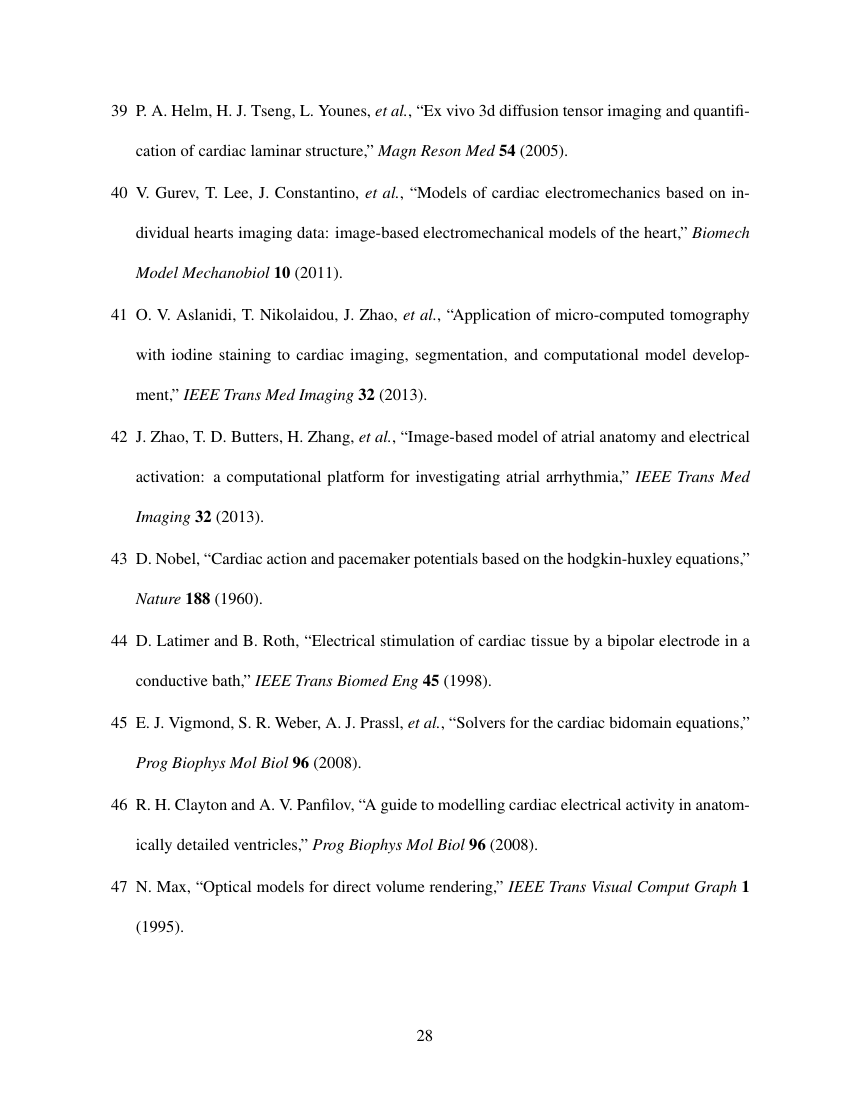 39 P. A. Helm, H. J. Tseng, L. Younes, et al., "Ex vivo 3d diffusion tensor imaging and quantification of cardiac laminar structure," Magn Reson Med 54 (2005).

40 V. Gurev, T. Lee, J. Constantino, et al., "Models of cardiac electromechanics based on individual hearts imaging data: image-based electromechanical models of the heart," Biomech Model Mechanobiol 10 (2011).

41 O. V. Aslanidi, T. Nikolaidou, J. Zhao, et al., "Application of micro-computed tomography with iodine staining to cardiac imaging, segmentation, and computational model development," IEEE Trans Med Imaging 32 (2013).

42 J. Zhao, T. D. Butters, H. Zhang, et al., "Image-based model of atrial anatomy and electrical activation: a computational platform for investigating atrial arrhythmia," IEEE Trans Med Imaging 32 (2013).

43 D. Nobel, "Cardiac action and pacemaker potentials based on the hodgkin-huxley equations," Nature 188 (1960).

44 D. Latimer and B. Roth, "Electrical stimulation of cardiac tissue by a bipolar electrode in a conductive bath," IEEE Trans Biomed Eng 45 (1998).

45 E. J. Vigmond, S. R. Weber, A. J. Prassl, et al., "Solvers for the cardiac bidomain equations," Prog Biophys Mol Biol 96 (2008).

46 R. H. Clayton and A. V. Panfilov, "A guide to modelling cardiac electrical activity in anatomically detailed ventricles," Prog Biophys Mol Biol 96 (2008).

47 N. Max, "Optical models for direct volume rendering," IEEE Trans Visual Comput Graph 1 (1995).

28